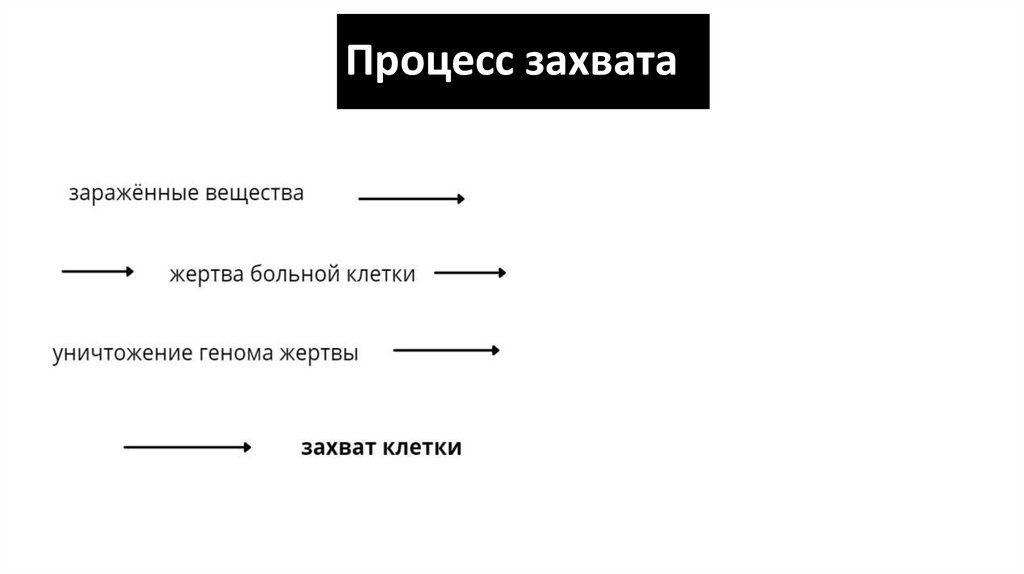 Процесс захвата

заражённые вещества

жертва больной клетки

уничтожение генома жертвы

захват клетки